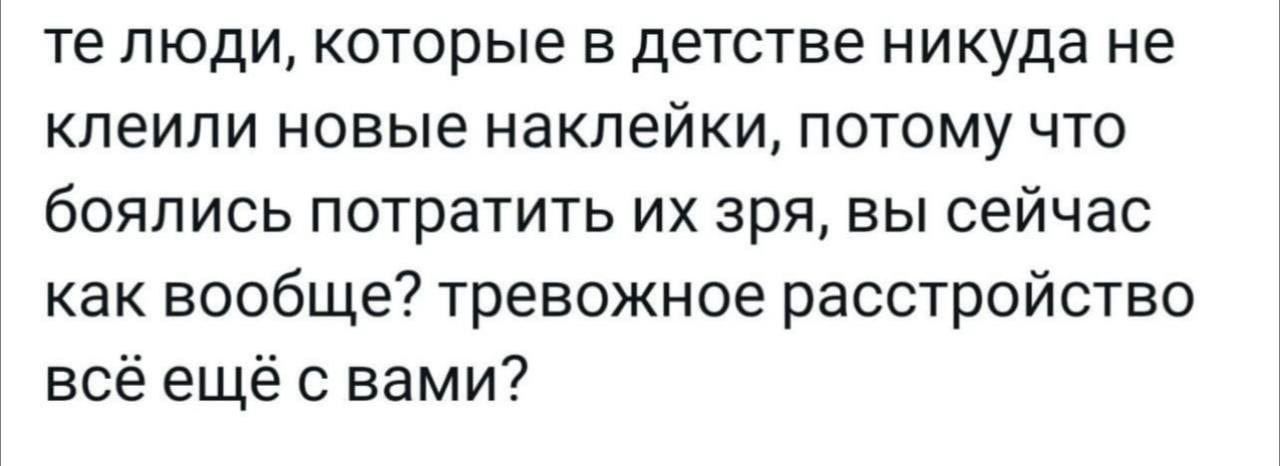 те люди, которые в детстве никуда не клеили новые наклейки, потому что боялись потратить их зря, вы сейчас как вообще? тревожное расстройство всё ещё с вами?